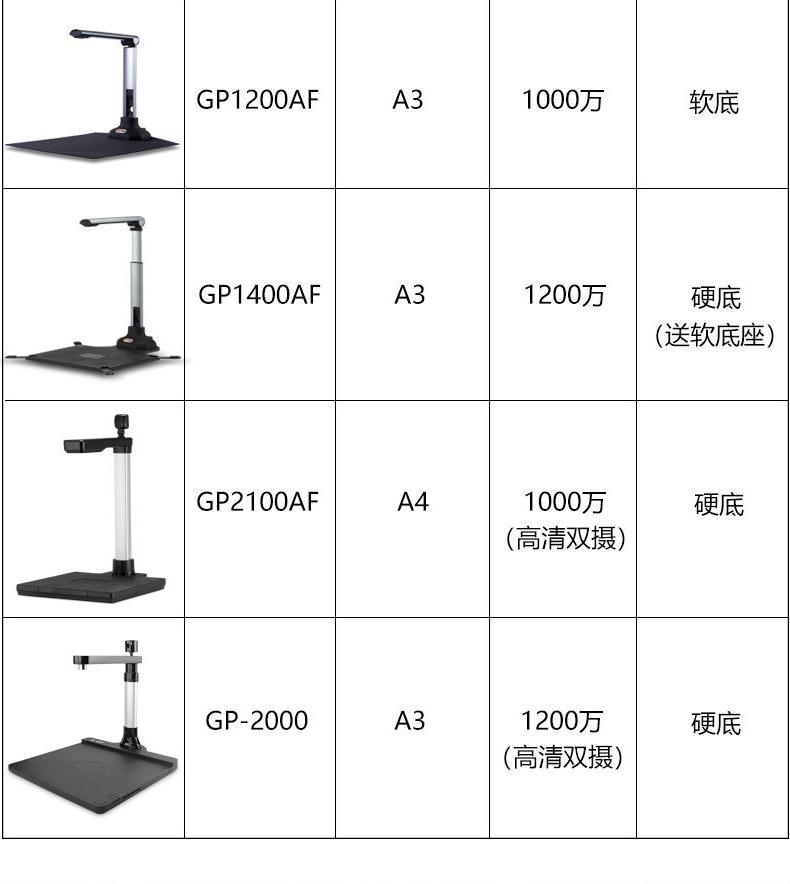 |  | GP1200AF | A3 | 1000万 | 软底 |
|---|---|---|---|---|
|  | GP1400AF | A3 | 1200万 | 硬底（送软底座） |
|  | GP2100AF | A4 | 1000万（高清双摄） | 硬底 |
|  | GP-2000 | A3 | 1200万（高清双摄） | 硬底 |